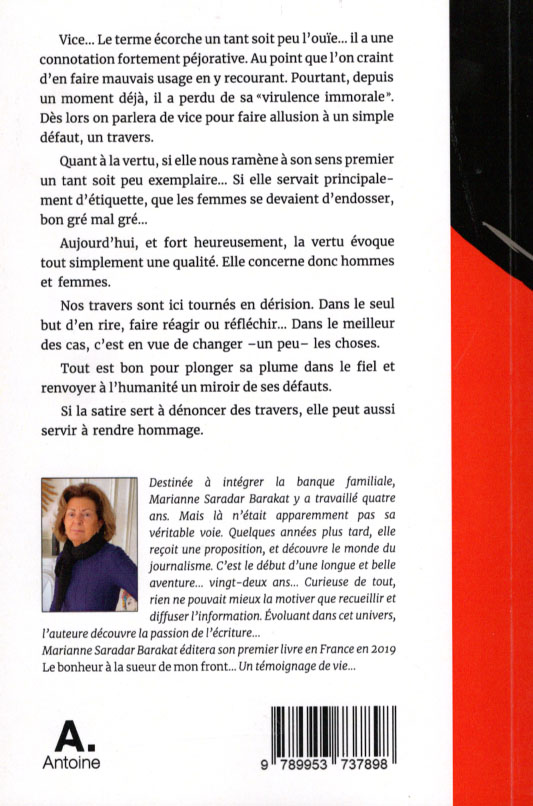 Vice... Le terme écorche un tant soit peu l'ouïe... il a une connotation fortement péjorative. Au point que l'on craint d'en faire mauvais usage en y recourant. Pourtant, depuis un moment déjà, il a perdu de sa «virulence immorale». Dès lors on parlera de vice pour faire allusion à un simple défaut, un travers.

Quant à la vertu, si elle nous ramène à son sens premier un tant soit peu exemplaire... Si elle servait principalement d'étiquette, que les femmes se devaient d'endosser, bon gré mal gré...

Aujourd'hui, et fort heureusement, la vertu évoque tout simplement une qualité. Elle concerne donc hommes et femmes.

Nos travers sont ici tournés en dérision. Dans le seul but d'en rire, faire réagir ou réfléchir... Dans le meilleur des cas, c'est en vue de changer –un peu– les choses.

Tout est bon pour plonger sa plume dans le fiel et renvoyer à l'humanité un miroir de ses défauts.

Si la satire sert à dénoncer des travers, elle peut aussi servir à rendre hommage.

Destinée à intégrer la banque familiale, Marianne Saradar Barakat y a travaillé quatre ans. Mais là n'était apparemment pas sa véritable voie. Quelques années plus tard, elle reçoit une proposition, et découvre le monde du journalisme. C'est le début d'une longue et belle aventure... vingt-deux ans... Curieuse de tout, rien ne pouvait mieux la motiver que recueillir et diffuser l'information. Évoluant dans cet univers, l'auteure découvre la passion de l'écriture...
Marianne Saradar Barakat éditera son premier livre en France en 2019 Le bonheur à la sueur de mon front... Un témoignage de vie...

A.
Antoine

9 789953 737898